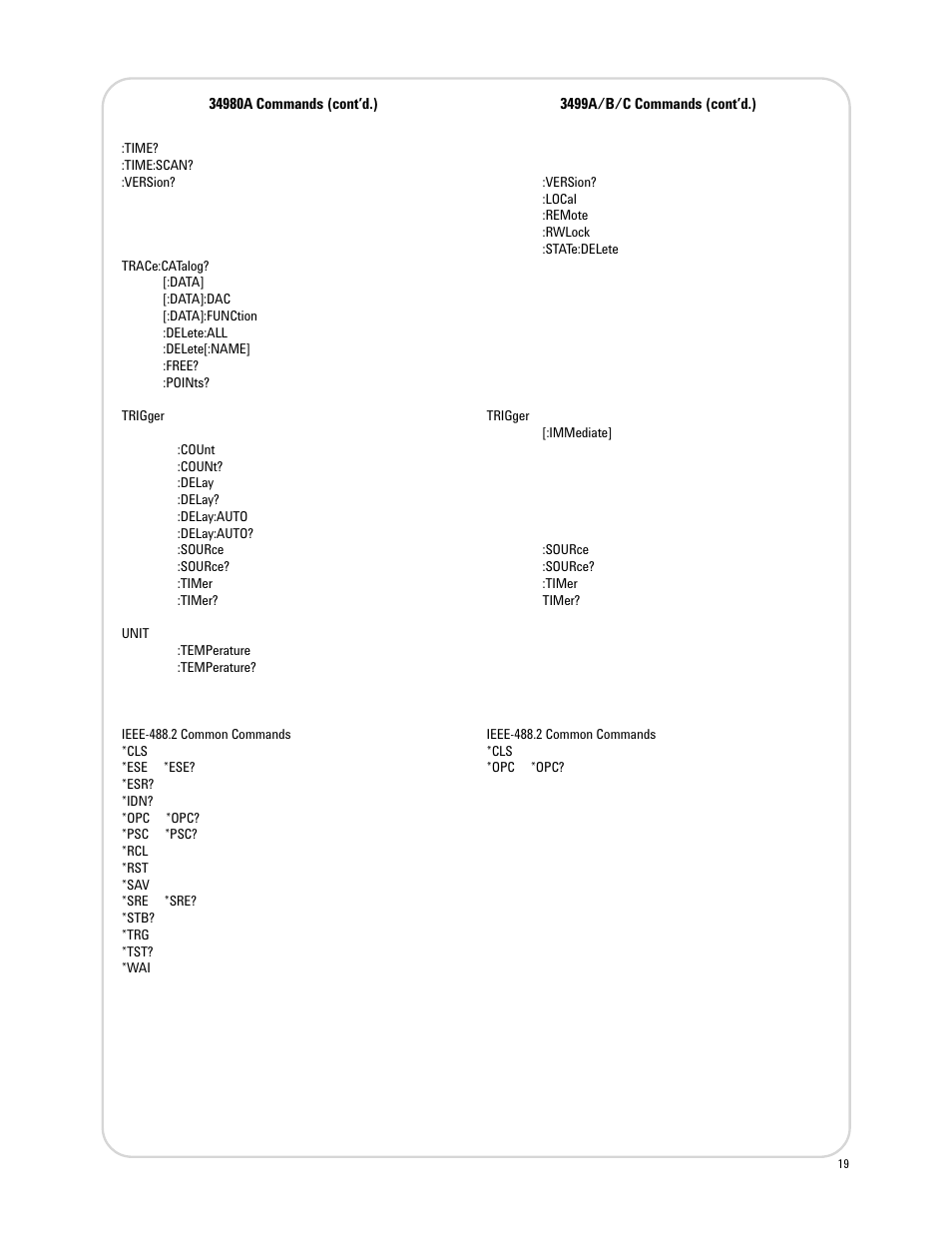 34980A Commands (cont'd.)

:TIME?
:TIME:SCAN?
:VERSion?

TRACe:CATalog?
[:DATA]
[:DATA]:DAC
[:DATA]:FUNCtion
:DELete:ALL
:DELete[:NAME]
:FREE?
:POINts?

TRIGger
:COUnt
:COUNt?
:DELay
:DELay?
:DELay:AUTO
:DELay:AUTO?
:SOURce
:SOURce?
:TIMer
:TIMer?

UNIT
:TEMPerature
:TEMPerature?

IEEE-488.2 Common Commands
*CLS
*ESE *ESE?
*ESR?
*IDN?
*OPC *OPC?
*PSC *PSC?
*RCL
*RST
*SAV
*SRE *SRE?
*STB?
*TRG
*TST?
*WAI

3499A/B/C Commands (cont'd.)

:VERSion?
:LOCal
:REMote
:RWLock
:STATe:DELete

TRIGger
[:IMMediate]

:SOURce
:SOURce?
:TIMer
TIMer?

IEEE-488.2 Common Commands
*CLS
*OPC *OPC?

19